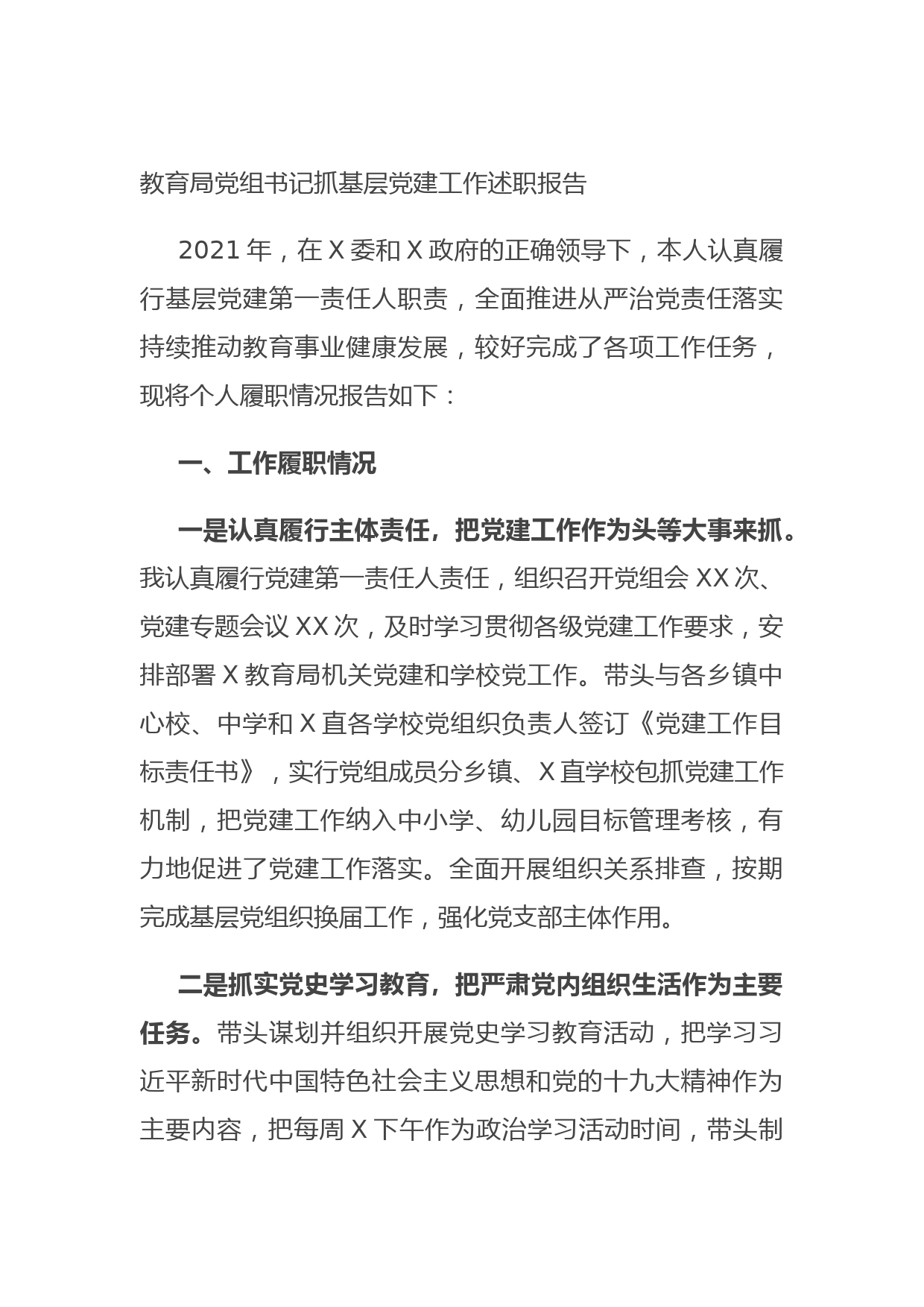 教育局党组书记抓基层党建工作述职报告

2021 年，在 X 委和 X 政府的正确领导下，本人认真履行基层党建第一责任人职责，全面推进从严治党责任落实持续推动教育事业健康发展，较好完成了各项工作任务，现将个人履职情况报告如下：

一、工作履职情况

一是认真履行主体责任，把党建工作作为头等大事来抓。我认真履行党建第一责任人责任，组织召开党组会 XX 次、党建专题会议 XX 次，及时学习贯彻各级党建工作要求，安排部署 X 教育局机关党建和学校党工作。带头与各乡镇中心校、中学和 X 直各学校党组织负责人签订《党建工作目标责任书》，实行党组成员分乡镇、X 直学校包抓党建工作机制，把党建工作纳入中小学、幼儿园目标管理考核，有力地促进了党建工作落实。全面开展组织关系排查，按期完成基层党组织换届工作，强化党支部主体作用。

二是抓实党史学习教育，把严肃党内组织生活作为主要任务。带头谋划并组织开展党史学习教育活动，把学习习近平新时代中国特色社会主义思想和党的十九大精神作为主要内容，把每周 X 下午作为政治学习活动时间，带头制